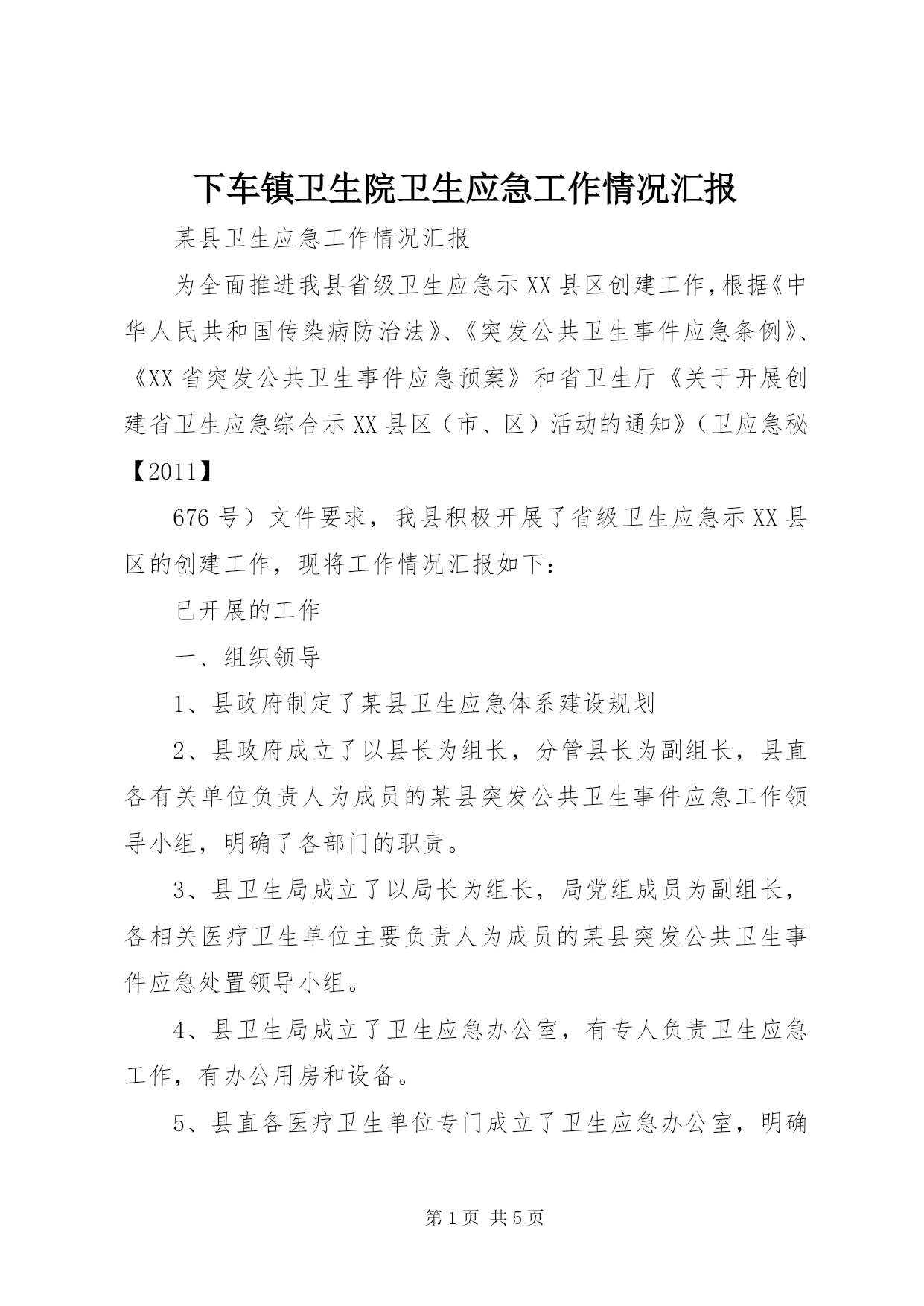 下车镇卫生院卫生应急工作情况汇报

某县卫生应急工作情况汇报

为全面推进我县省级卫生应急示XX县区创建工作,根据《中华人民共和国传染病防治法》、《突发公共卫生事件应急条例》、《XX省突发公共卫生事件应急预案》和省卫生厅《关于开展创建省卫生应急综合示XX县区（市、区）活动的通知》（卫应急秘【2011】

676号）文件要求，我县积极开展了省级卫生应急示XX县区的创建工作，现将工作情况汇报如下：

已开展的工作

一、组织领导

1、县政府制定了某县卫生应急体系建设规划

2、县政府成立了以县长为组长，分管县长为副组长，县直各有关单位负责人为成员的某县突发公共卫生事件应急工作领导小组，明确了各部门的职责。

3、县卫生局成立了以局长为组长，局党组成员为副组长，各相关医疗卫生单位主要负责人为成员的某县突发公共卫生事件应急处置领导小组。

4、县卫生局成立了卫生应急办公室，有专人负责卫生应急工作，有办公用房和设备。

5、县直各医疗卫生单位专门成立了卫生应急办公室，明确

第1页 共5页